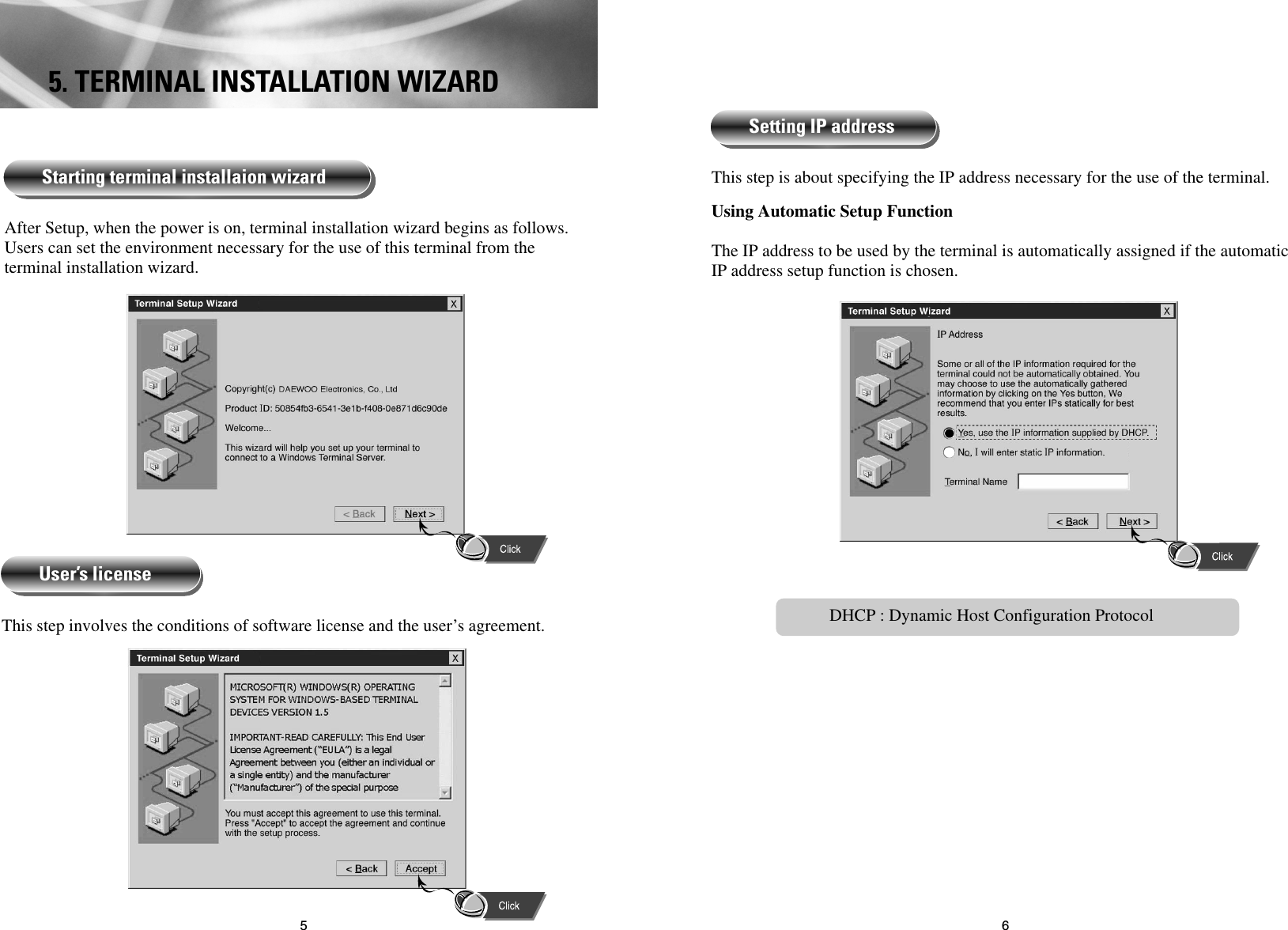 5. TERMINAL INSTALLATION WIZARD

Starting terminal installaion wizard

After Setup, when the power is on, terminal installation wizard begins as follows. Users can set the environment necessary for the use of this terminal from the terminal installation wizard.

Terminal Setup Wizard
X
Copyright(c) DAEWOO Electronics, Co., Ltd
Product ID: 50854fb3-6541-3e1b-f408-0e871d6c90de
Welcome...
This wizard will help you set up your terminal to connect to a Windows Terminal Server.
< Back
Next >
Click

User's license

This step involves the conditions of software license and the user's agreement.

Terminal Setup Wizard
X
MICROSOFT(R) WINDOWS(R) OPERATING SYSTEM FOR WINDOWS-BASED TERMINAL DEVICES VERSION 1.5
IMPORTANT-READ CAREFULLY: This End User License Agreement ("EULA") is a legal Agreement between you (either an individual or a single entity) and the manufacturer ("Manufacturer") of the special purpose
You must accept this agreement to use this terminal. Press "Accept" to accept the agreement and continue with the setup process.
< Back
Accept
Click

5

Setting IP address

This step is about specifying the IP address necessary for the use of the terminal.

Using Automatic Setup Function

The IP address to be used by the terminal is automatically assigned if the automatic IP address setup function is chosen.

Terminal Setup Wizard
X
IP Address
Some or all of the IP information required for the terminal could not be automatically obtained. You may choose to use the automatically gathered information by clicking on the Yes button, We recommend that you enter IPs statically for best results.
Yes, use the IP information supplied by DHCP.
No, I will enter static IP information.
Terminal Name
< Back
Next >
Click

DHCP : Dynamic Host Configuration Protocol

6